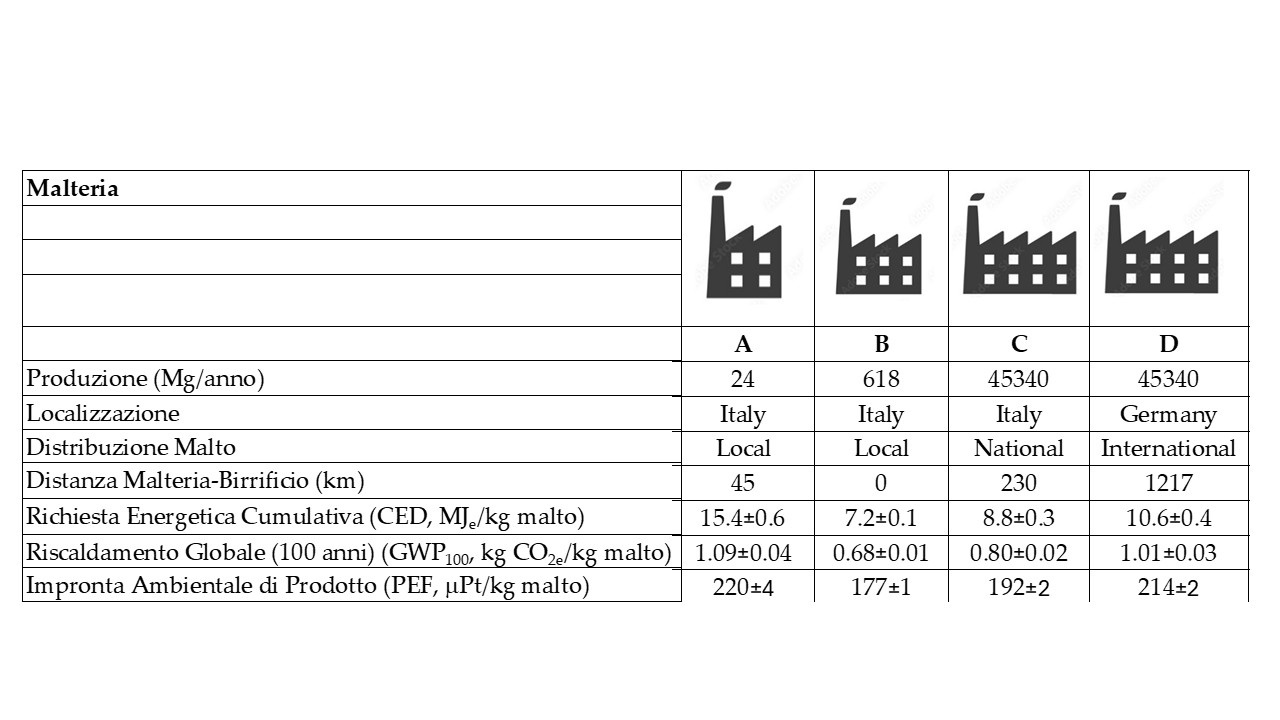 | Malteria | | | | |
|---|---|---|---|---|
| | A | B | C | D |
| Produzione (Mg/anno) | 24 | 618 | 45340 | 45340 |
| Localizzazione | Italy | Italy | Italy | Germany |
| Distribuzione Malto | Local | Local | National | International |
| Distanza Malteria-Birrificio (km) | 45 | 0 | 230 | 1217 |
| Richiesta Energetica Cumulativa (CED, $MJ_e$/kg malto) | 15.4±0.6 | 7.2±0.1 | 8.8±0.3 | 10.6±0.4 |
| Riscaldamento Globale (100 anni) ($GWP_{100}$, kg $CO_{2e}$/kg malto) | 1.09±0.04 | 0.68±0.01 | 0.80±0.02 | 1.01±0.03 |
| Impronta Ambientale di Prodotto (PEF, μPt/kg malto) | 220±4 | 177±1 | 192±2 | 214±2 |